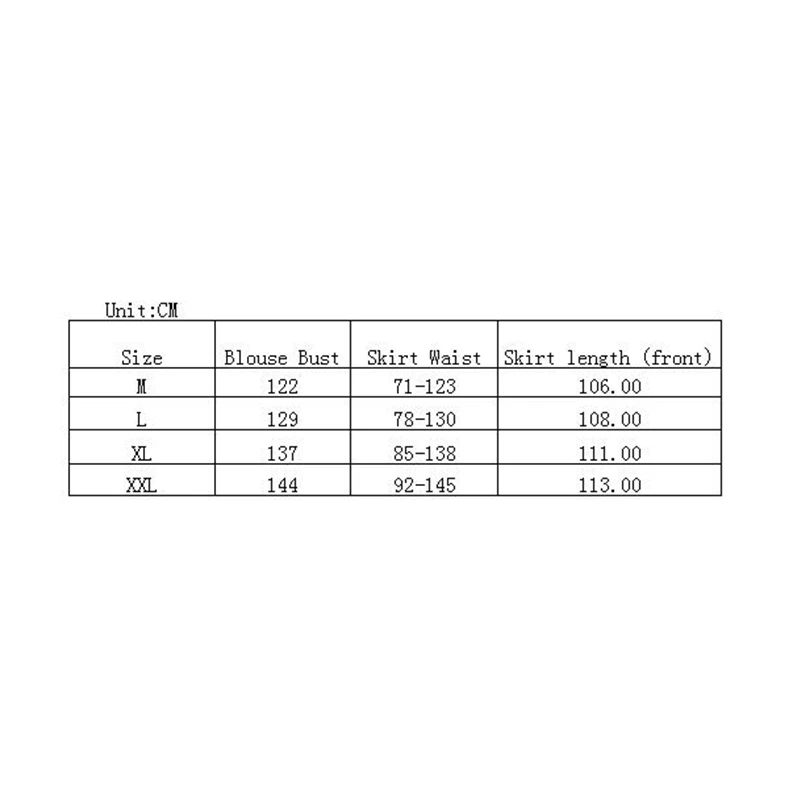 Unit:CM

| Size | Blouse Bust | Skirt Waist | Skirt length (front) |
|---|---|---|---|
| M | 122 | 71-123 | 106.00 |
| L | 129 | 78-130 | 108.00 |
| XL | 137 | 85-138 | 111.00 |
| XXL | 144 | 92-145 | 113.00 |